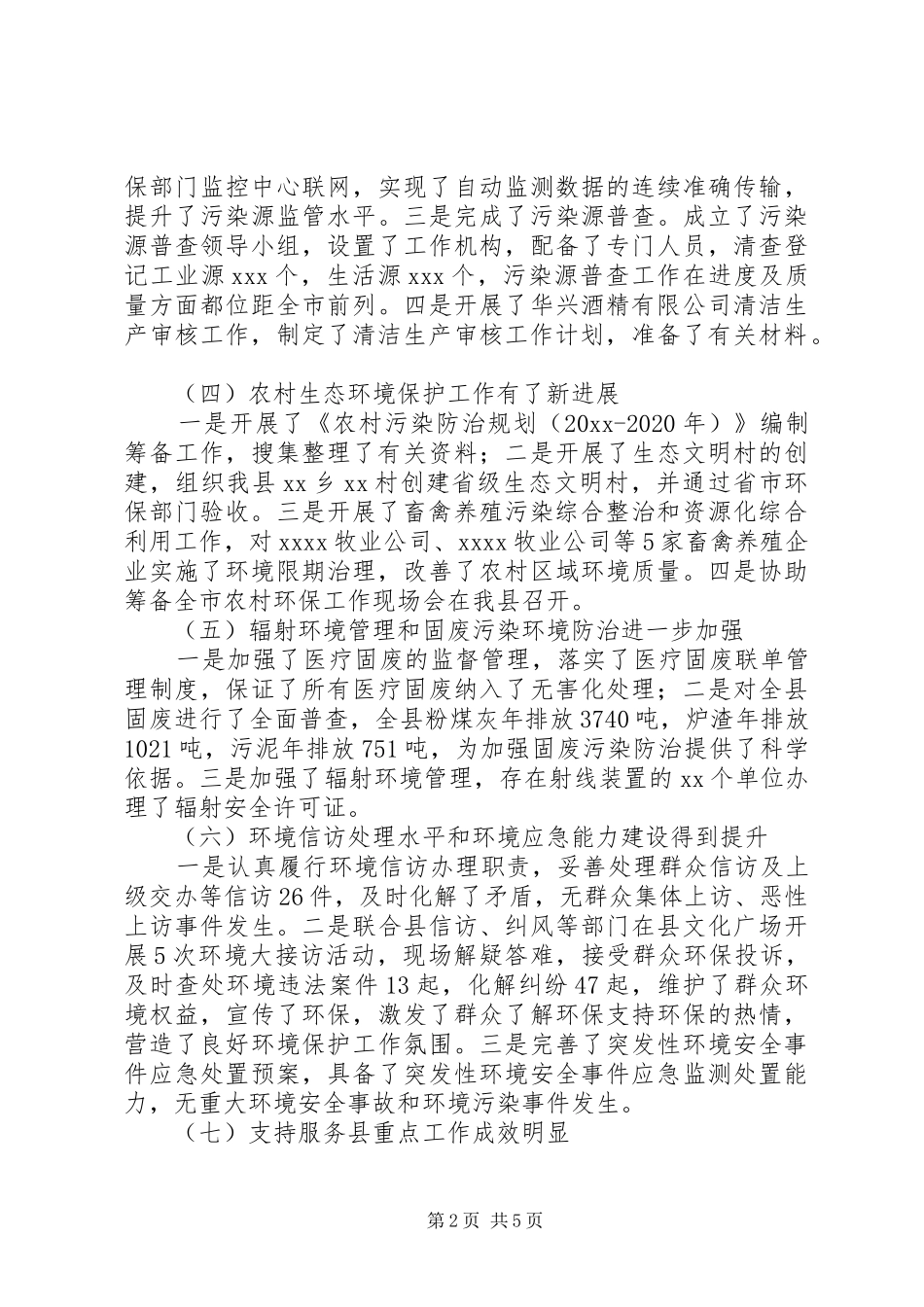 保部门监控中心联网，实现了自动监测数据的连续准确传输，提升了污染源监管水平。三是完成了污染源普查。成立了污染源普查领导小组，设置了工作机构，配备了专门人员，清查登记工业源 xxx 个，生活源 xxx 个，污染源普查工作在进度及质量方面都位距全市前列。四是开展了华兴酒精有限公司清洁生产审核工作，制定了清洁生产审核工作计划，准备了有关材料。

（四）农村生态环境保护工作有了新进展

一是开展了《农村污染防治规划（20xx-2020 年）》编制筹备工作，搜集整理了有关资料；二是开展了生态文明村的创建，组织我县 xx 乡 xx 村创建省级生态文明村，并通过省市环保部门验收。三是开展了畜禽养殖污染综合整治和资源化综合利用工作，对 xxxx 牧业公司、xxxx 牧业公司等 5 家畜禽养殖企业实施了环境限期治理，改善了农村区域环境质量。四是协助筹备全市农村环保工作现场会在我县召开。

（五）辐射环境管理和固废污染环境防治进一步加强

一是加强了医疗固废的监督管理，落实了医疗固废联单管理制度，保证了所有医疗固废纳入了无害化处理；二是对全县固废进行了全面普查，全县粉煤灰年排放 3740 吨，炉渣年排放 1021 吨，污泥年排放 751 吨，为加强固废污染防治提供了科学依据。三是加强了辐射环境管理，存在射线装置的 xx 个单位办理了辐射安全许可证。

（六）环境信访处理水平和环境应急能力建设得到提升

一是认真履行环境信访办理职责，妥善处理群众信访及上级交办等信访 26 件，及时化解了矛盾，无群众集体上访、恶性上访事件发生。二是联合县信访、纠风等部门在县文化广场开展 5 次环境大接访活动，现场解疑答难，接受群众环保投诉，及时查处环境违法案件 13 起，化解纠纷 47 起，维护了群众环境权益，宣传了环保，激发了群众了解环保支持环保的热情，营造了良好环境保护工作氛围。三是完善了突发性环境安全事件应急处置预案，具备了突发性环境安全事件应急监测处置能力，无重大环境安全事故和环境污染事件发生。

（七）支持服务县重点工作成效明显

第 2 页 共 5 页